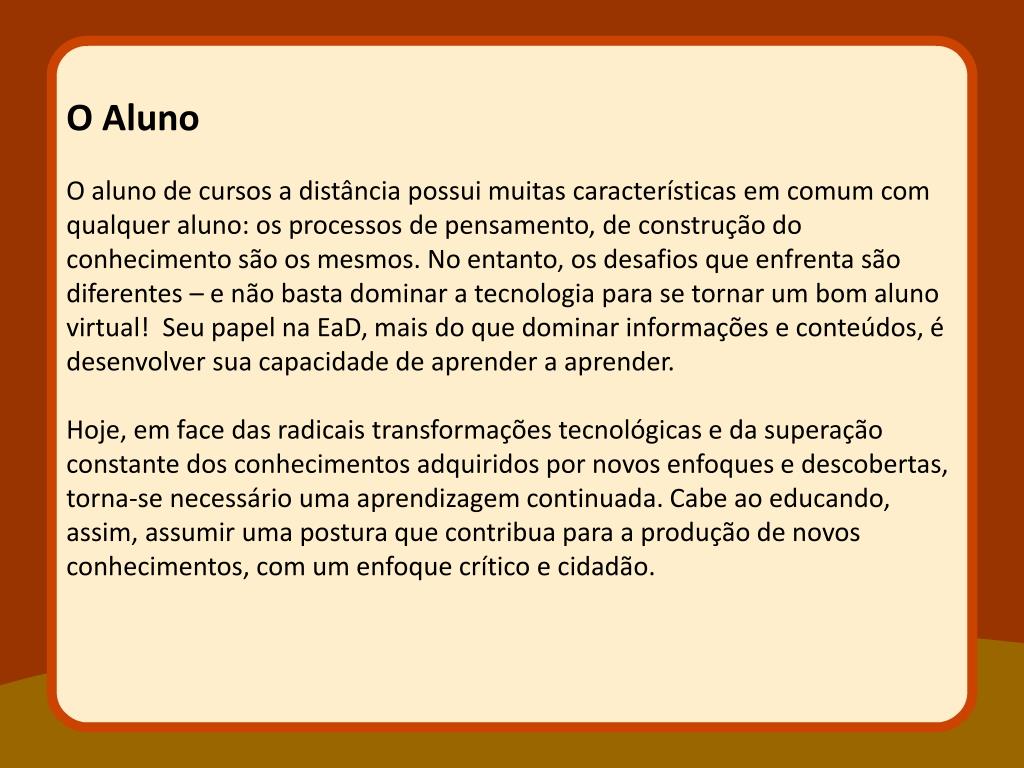 O Aluno

O aluno de cursos a distância possui muitas características em comum com qualquer aluno: os processos de pensamento, de construção do conhecimento são os mesmos. No entanto, os desafios que enfrenta são diferentes – e não basta dominar a tecnologia para se tornar um bom aluno virtual!  Seu papel na EaD, mais do que dominar informações e conteúdos, é desenvolver sua capacidade de aprender a aprender.

Hoje, em face das radicais transformações tecnológicas e da superação constante dos conhecimentos adquiridos por novos enfoques e descobertas, torna-se necessário uma aprendizagem continuada. Cabe ao educando, assim, assumir uma postura que contribua para a produção de novos conhecimentos, com um enfoque crítico e cidadão.